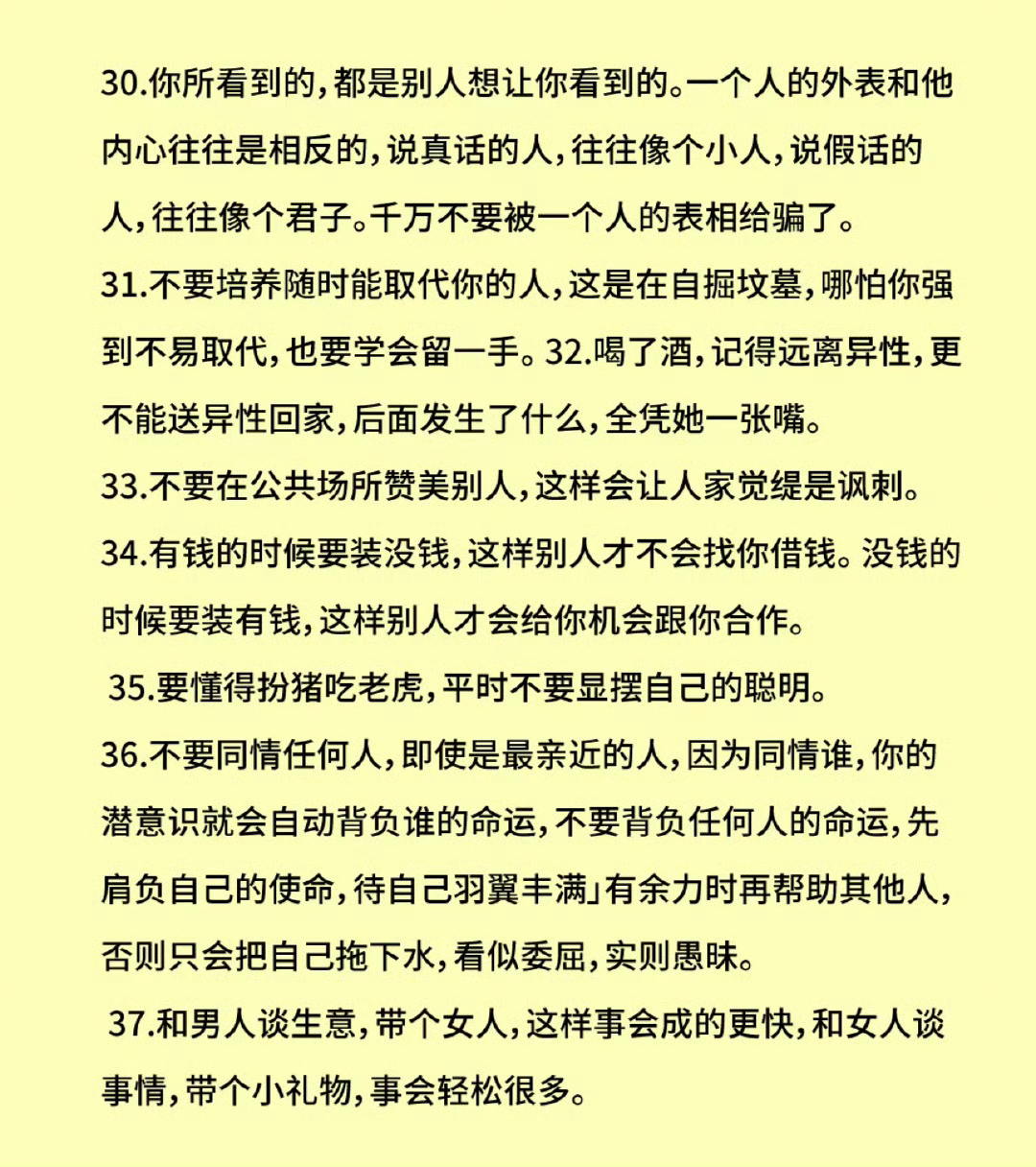 30.你所看到的，都是别人想让你看到的。一个人的外表和他内心往往是相反的，说真话的人，往往像个小人，说假话的人，往往像个君子。千万不要被一个人的表相给骗了。

31.不要培养随时能取代你的人，这是在自掘坟墓，哪怕你强到不易取代，也要学会留一手。32.喝了酒，记得远离异性，更不能送异性回家，后面发生了什么，全凭她一张嘴。

33.不要在公共场所赞美别人，这样会让人家觉缇是讽刺。

34.有钱的时候要装没钱，这样别人才不会找你借钱。没钱的时候要装有钱，这样别人才会给你机会跟你合作。

35.要懂得扮猪吃老虎，平时不要显摆自己的聪明。

36.不要同情任何人，即使是最亲近的人，因为同情谁，你的潜意识就会自动背负谁的命运，不要背负任何人的命运，先肩负自己的使命，待自己羽翼丰满」有余力时再帮助其他人，否则只会把自己拖下水，看似委屈，实则愚昧。

37.和男人谈生意，带个女人，这样事会成的更快，和女人谈事情，带个小礼物，事会轻松很多。